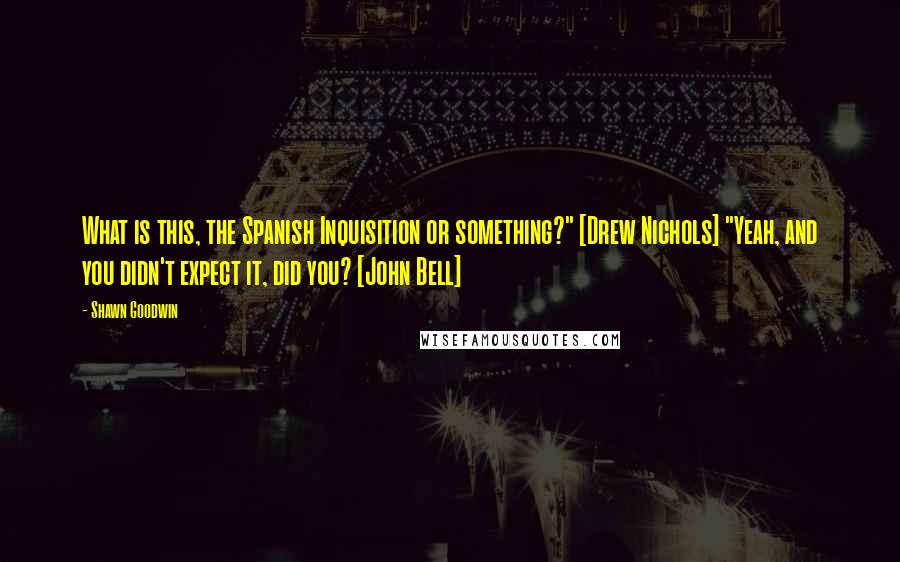 What is this, the Spanish Inquisition or something?" [Drew Nichols] "Yeah, and you didn't expect it, did you? [John Bell]

- Shawn Goodwin

WISEFAMOUSQUOTES.COM